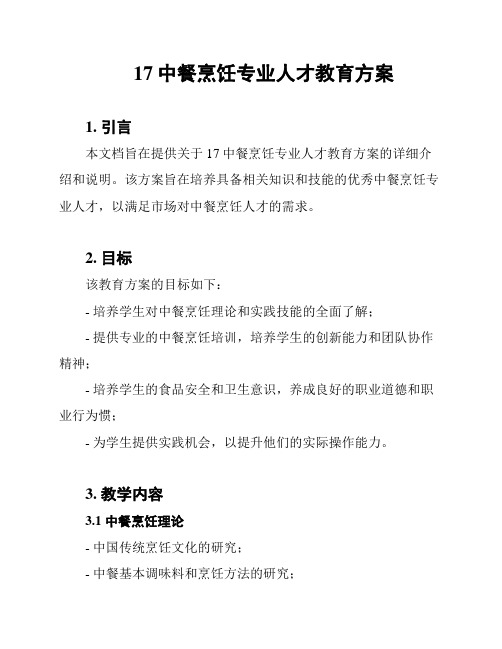 17 中餐烹饪专业人才教育方案

1. 引言

本文档旨在提供关于 17 中餐烹饪专业人才教育方案的详细介绍和说明。该方案旨在培养具备相关知识和技能的优秀中餐烹饪专业人才，以满足市场对中餐烹饪人才的需求。

2. 目标

该教育方案的目标如下：

- 培养学生对中餐烹饪理论和实践技能的全面了解；

- 提供专业的中餐烹饪培训，培养学生的创新能力和团队协作精神；

- 培养学生的食品安全和卫生意识，养成良好的职业道德和职业行为惯；

- 为学生提供实践机会，以提升他们的实际操作能力。

3. 教学内容

3.1 中餐烹饪理论

- 中国传统烹饪文化的研究；

- 中餐基本调味料和烹饪方法的研究；